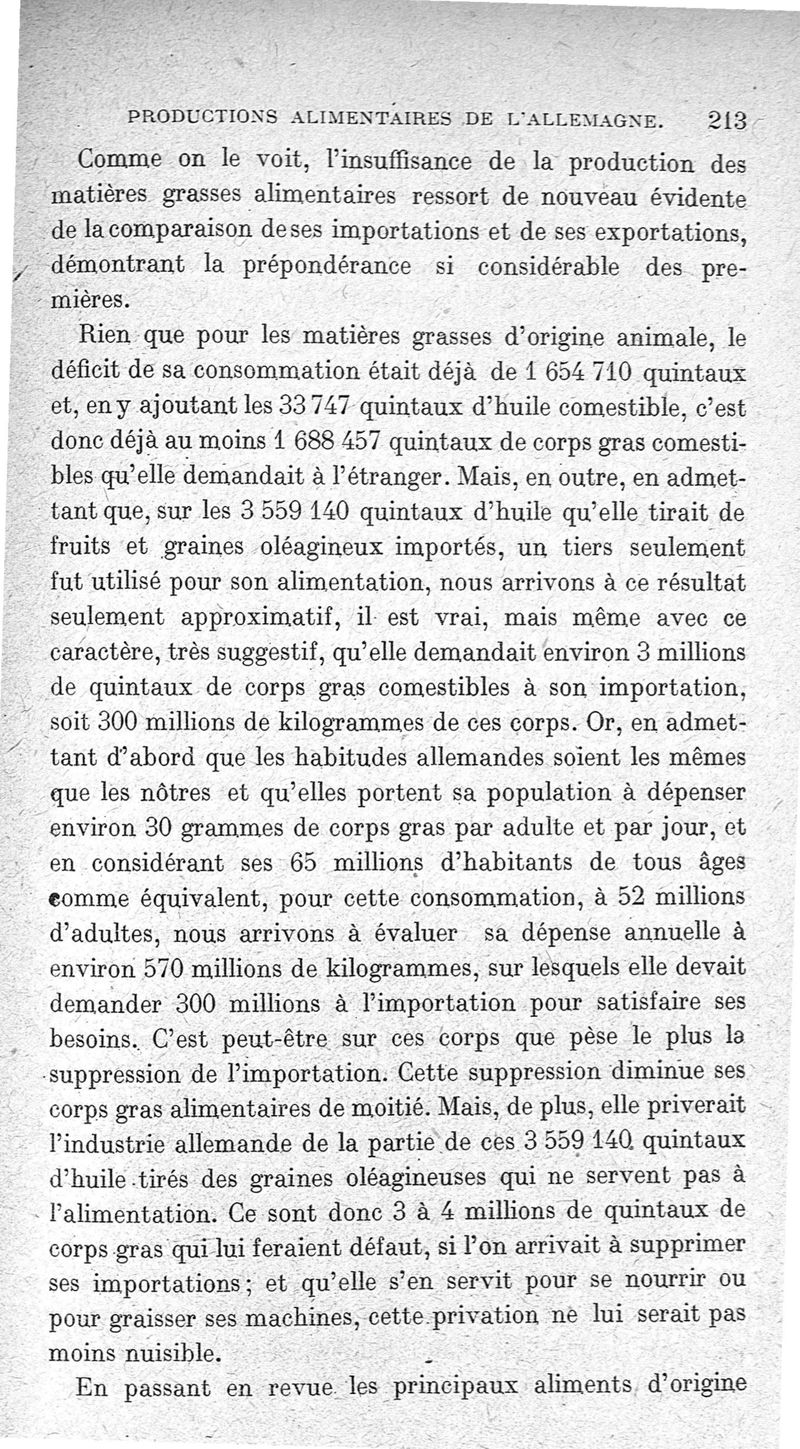 PRODUCTIONS ALIMENTAIRES DE L'ALLEMAGNE. 213

Comme on le voit, l'insuffisance de la production des matières grasses alimentaires ressort de nouveau évidente de la comparaison de ses importations et de ses exportations, démontrant la prépondérance si considérable des premières.

Rien que pour les matières grasses d'origine animale, le déficit de sa consommation était déjà de 1 654 710 quintaux et, en y ajoutant les 33 747 quintaux d'huile comestible, c'est donc déjà au moins 1 688 457 quintaux de corps gras comestibles qu'elle demandait à l'étranger. Mais, en outre, en admettant que, sur les 3 559 140 quintaux d'huile qu'elle tirait de fruits et graines oléagineux importés, un tiers seulement fut utilisé pour son alimentation, nous arrivons à ce résultat seulement approximatif, il est vrai, mais même avec ce caractère, très suggestif, qu'elle demandait environ 3 millions de quintaux de corps gras comestibles à son importation, soit 300 millions de kilogrammes de ces corps. Or, en admettant d'abord que les habitudes allemandes soient les mêmes que les nôtres et qu'elles portent sa population à dépenser environ 30 grammes de corps gras par adulte et par jour, et en considérant ses 65 millions d'habitants de tous âges comme équivalent, pour cette consommation, à 52 millions d'adultes, nous arrivons à évaluer sa dépense annuelle à environ 570 millions de kilogrammes, sur lesquels elle devait demander 300 millions à l'importation pour satisfaire ses besoins. C'est peut-être sur ces corps que pèse le plus la suppression de l'importation. Cette suppression diminue ses corps gras alimentaires de moitié. Mais, de plus, elle priverait l'industrie allemande de la partie de ces 3 559 140 quintaux d'huile tirés des graines oléagineuses qui ne servent pas à l'alimentation. Ce sont donc 3 à 4 millions de quintaux de corps gras qui lui feraient défaut, si l'on arrivait à supprimer ses importations; et qu'elle s'en servit pour se nourrir ou pour graisser ses machines, cette privation ne lui serait pas moins nuisible.

En passant en revue les principaux aliments d'origine